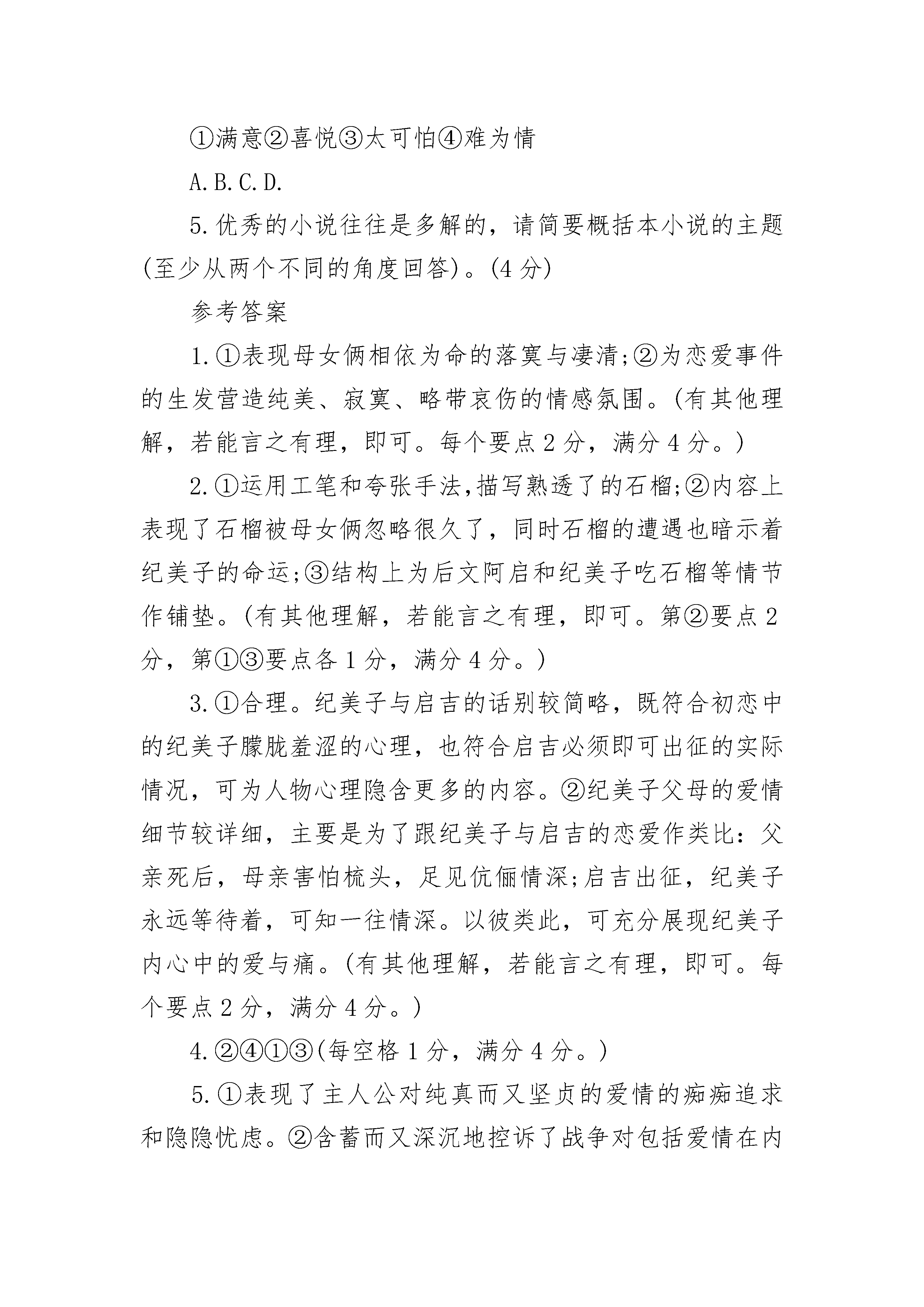 ①满意②喜悦③太可怕④难为情

A.B.C.D.

5.优秀的小说往往是多解的，请简要概括本小说的主题(至少从两个不同的角度回答)。(4分)

参考答案

1.①表现母女俩相依为命的落寞与凄清;②为恋爱事件的生发营造纯美、寂寞、略带哀伤的情感氛围。(有其他理解，若能言之有理，即可。每个要点2分，满分4分。)

2.①运用工笔和夸张手法,描写熟透了的石榴;②内容上表现了石榴被母女俩忽略很久了，同时石榴的遭遇也暗示着纪美子的命运;③结构上为后文阿启和纪美子吃石榴等情节作铺垫。(有其他理解，若能言之有理，即可。第②要点2分，第①③要点各1分，满分4分。)

3.①合理。纪美子与启吉的话别较简略，既符合初恋中的纪美子朦胧羞涩的心理，也符合启吉必须即可出征的实际情况，可为人物心理隐含更多的内容。②纪美子父母的爱情细节较详细，主要是为了跟纪美子与启吉的恋爱作类比：父亲死后，母亲害怕梳头，足见伉俪情深;启吉出征，纪美子永远等待着，可知一往情深。以彼类此，可充分展现纪美子内心中的爱与痛。(有其他理解，若能言之有理，即可。每个要点2分，满分4分。)

4.②④①③(每空格1分，满分4分。)

5.①表现了主人公对纯真而又坚贞的爱情的痴痴追求和隐隐忧虑。②含蓄而又深沉地控诉了战争对包括爱情在内